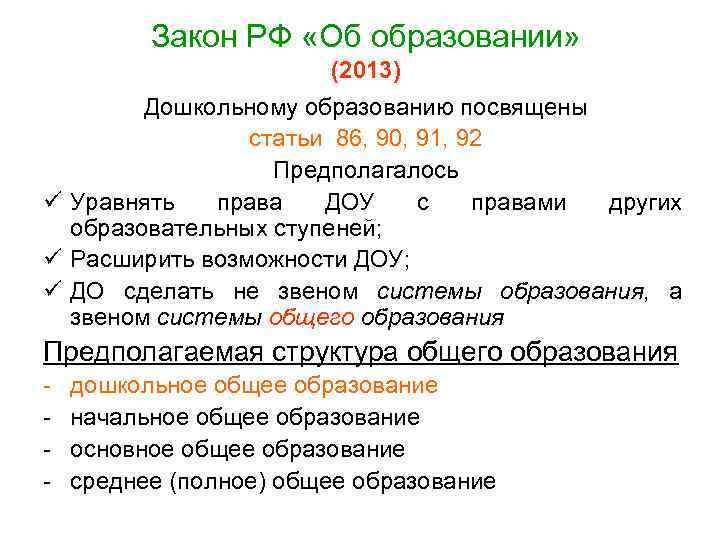 Закон РФ «Об образовании»
(2013)

Дошкольному образованию посвящены
статьи 86, 90, 91, 92
Предполагалось

✓ Уравнять права ДОУ с правами других образовательных ступеней;
✓ Расширить возможности ДОУ;
✓ ДО сделать не звеном системы образования, а звеном системы общего образования

Предполагаемая структура общего образования
- дошкольное общее образование
- начальное общее образование
- основное общее образование
- среднее (полное) общее образование